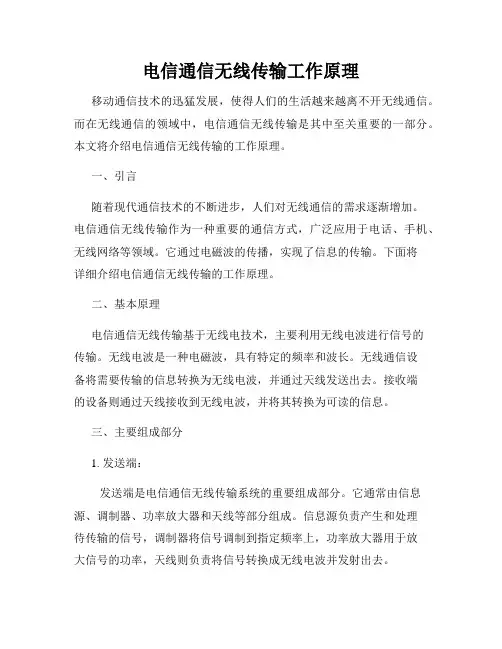 电信通信无线传输工作原理

移动通信技术的迅猛发展，使得人们的生活越来越离不开无线通信。而在无线通信的领域中，电信通信无线传输是其中至关重要的一部分。本文将介绍电信通信无线传输的工作原理。

一、引言

随着现代通信技术的不断进步，人们对无线通信的需求逐渐增加。电信通信无线传输作为一种重要的通信方式，广泛应用于电话、手机、无线网络等领域。它通过电磁波的传播，实现了信息的传输。下面将详细介绍电信通信无线传输的工作原理。

二、基本原理

电信通信无线传输基于无线电技术，主要利用无线电波进行信号的传输。无线电波是一种电磁波，具有特定的频率和波长。无线通信设备将需要传输的信息转换为无线电波，并通过天线发送出去。接收端的设备则通过天线接收到无线电波，并将其转换为可读的信息。

三、主要组成部分

1. 发送端：

发送端是电信通信无线传输系统的重要组成部分。它通常由信息源、调制器、功率放大器和天线等部分组成。信息源负责产生和处理待传输的信号，调制器将信号调制到指定频率上，功率放大器用于放大信号的功率，天线则负责将信号转换成无线电波并发射出去。